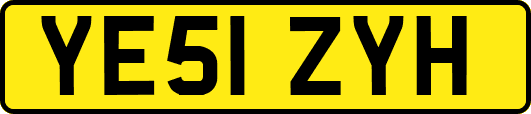 YE51 ZYH